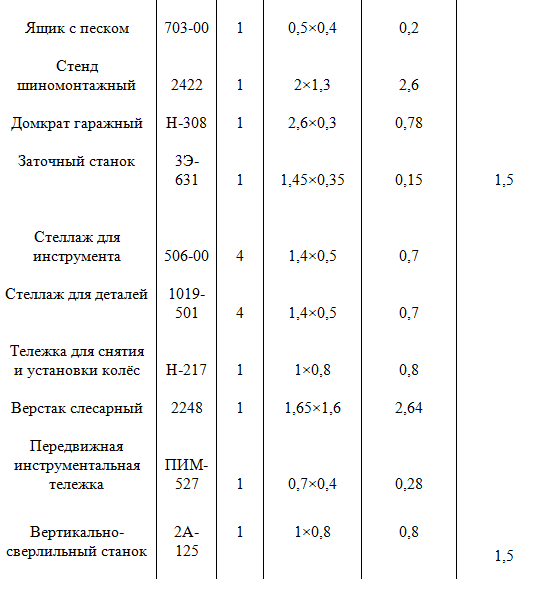 | | | | | | |
|---|---|---|---|---|---|
| Ящик с песком | 703-00 | 1 | 0,5×0,4 | 0,2 | |
| Стенд шиномонтажный | 2422 | 1 | 2×1,3 | 2,6 | |
| Домкрат гаражный | Н-308 | 1 | 2,6×0,3 | 0,78 | |
| Заточный станок | 3Э-631 | 1 | 1,45×0,35 | 0,15 | 1,5 |
| Стеллаж для инструмента | 506-00 | 4 | 1,4×0,5 | 0,7 | |
| Стеллаж для деталей | 1019-501 | 4 | 1,4×0,5 | 0,7 | |
| Тележка для снятия и установки колёс | Н-217 | 1 | 1×0,8 | 0,8 | |
| Верстак слесарный | 2248 | 1 | 1,65×1,6 | 2,64 | |
| Передвижная инструментальная тележка | ПИМ-527 | 1 | 0,7×0,4 | 0,28 | |
| Вертикально-сверлильный станок | 2А-125 | 1 | 1×0,8 | 0,8 | 1,5 |